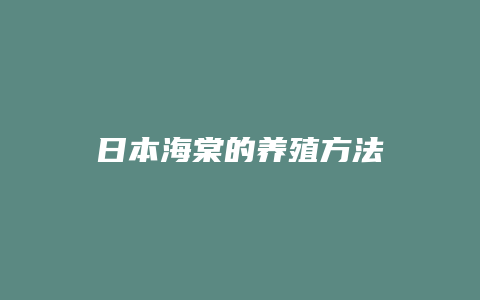 日本海棠的养殖方法